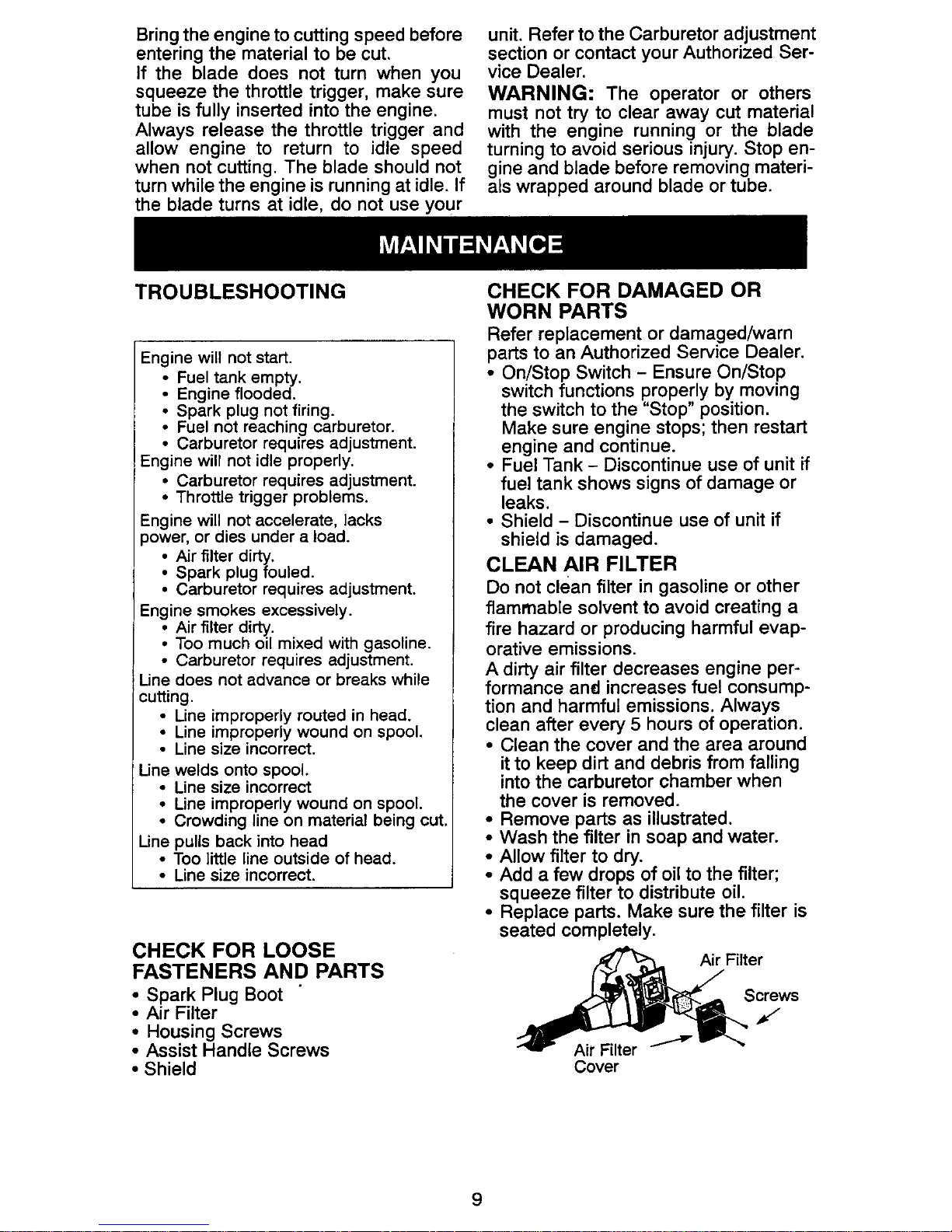 Bring the engine to cutting speed before entering the material to be cut.

If the blade does not turn when you squeeze the throttle trigger, make sure tube is fully inserted into the engine.

Always release the throttle trigger and allow engine to return to idle speed when not cutting. The blade should not turn while the engine is running at idle. If the blade turns at idle, do not use your unit. Refer to the Carburetor adjustment section or contact your Authorized Service Dealer.

WARNING: The operator or others must not try to clear away cut material with the engine running or the blade turning to avoid serious injury. Stop engine and blade before removing materials wrapped around blade or tube.

MAINTENANCE

TROUBLESHOOTING

Engine will not start.
• Fuel tank empty.
• Engine flooded.
• Spark plug not firing.
• Fuel not reaching carburetor.
• Carburetor requires adjustment.
Engine will not idle properly.
• Carburetor requires adjustment.
• Throttle trigger problems.
Engine will not accelerate, lacks power, or dies under a load.
• Air filter dirty.
• Spark plug fouled.
• Carburetor requires adjustment.
Engine smokes excessively.
• Air filter dirty.
• Too much oil mixed with gasoline.
• Carburetor requires adjustment.
Line does not advance or breaks while cutting.
• Line improperly routed in head.
• Line improperly wound on spool.
• Line size incorrect.
Line welds onto spool.
• Line size incorrect
• Line improperly wound on spool.
• Crowding line on material being cut.
Line pulls back into head
• Too little line outside of head.
• Line size incorrect.

CHECK FOR LOOSE FASTENERS AND PARTS
• Spark Plug Boot
• Air Filter
• Housing Screws
• Assist Handle Screws
• Shield

CHECK FOR DAMAGED OR WORN PARTS
Refer replacement or damaged/warn parts to an Authorized Service Dealer.
• On/Stop Switch – Ensure On/Stop switch functions properly by moving the switch to the "Stop" position. Make sure engine stops; then restart engine and continue.
• Fuel Tank – Discontinue use of unit if fuel tank shows signs of damage or leaks.
• Shield – Discontinue use of unit if shield is damaged.

CLEAN AIR FILTER
Do not clean filter in gasoline or other flammable solvent to avoid creating a fire hazard or producing harmful evaporative emissions.
A dirty air filter decreases engine performance and increases fuel consumption and harmful emissions. Always clean after every 5 hours of operation.
• Clean the cover and the area around it to keep dirt and debris from falling into the carburetor chamber when the cover is removed.
• Remove parts as illustrated.
• Wash the filter in soap and water.
• Allow filter to dry.
• Add a few drops of oil to the filter; squeeze filter to distribute oil.
• Replace parts. Make sure the filter is seated completely.

Air Filter
Screws
Air Filter Cover

9